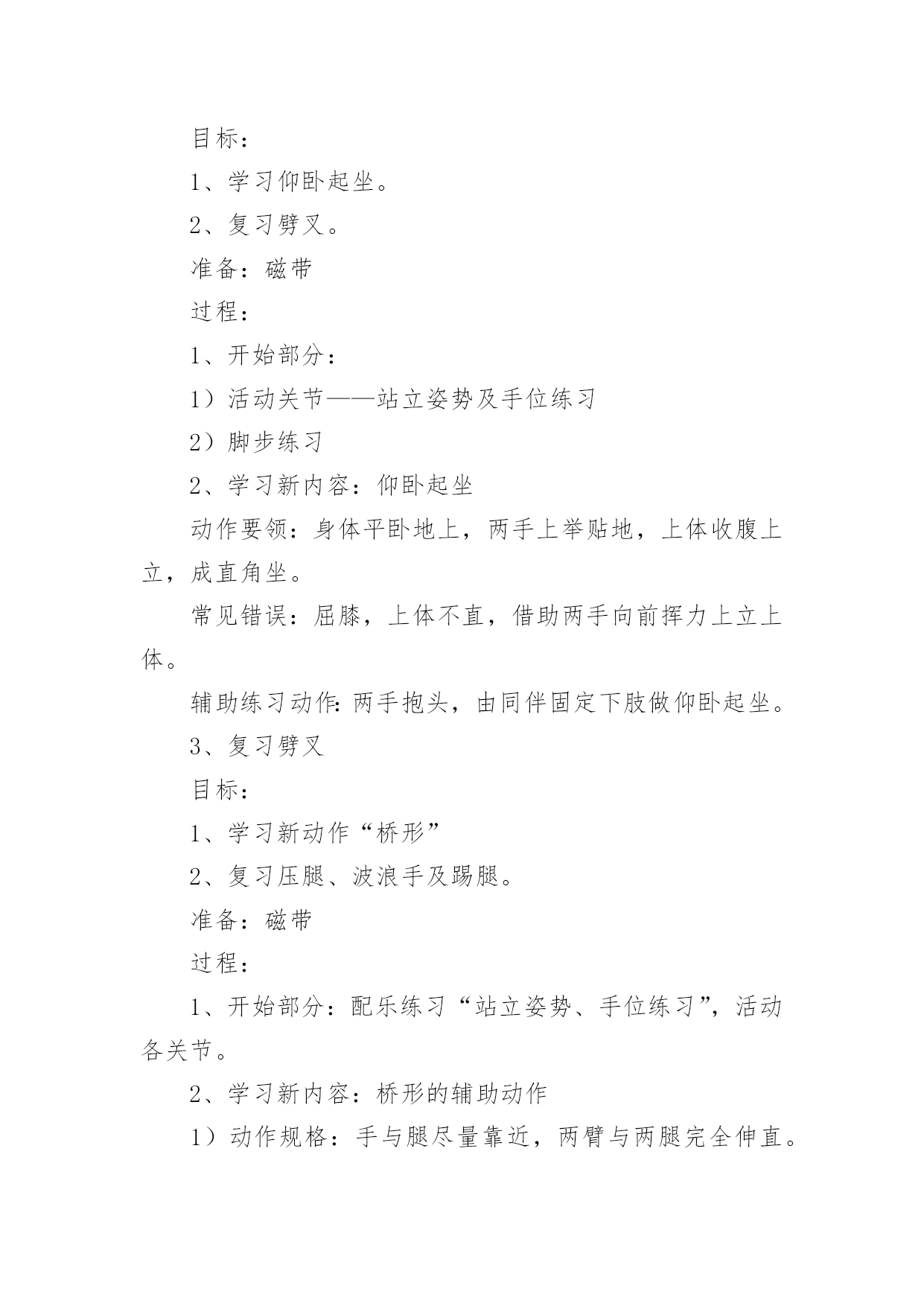 目标：

1、学习仰卧起坐。

2、复习劈叉。

准备：磁带

过程：

1、开始部分：

1）活动关节——站立姿势及手位练习

2）脚步练习

2、学习新内容：仰卧起坐

动作要领：身体平卧地上，两手上举贴地，上体收腹上立，成直角坐。

常见错误：屈膝，上体不直，借助两手向前挥力上立上体。

辅助练习动作：两手抱头，由同伴固定下肢做仰卧起坐。

3、复习劈叉

目标：

1、学习新动作“桥形”

2、复习压腿、波浪手及踢腿。

准备：磁带

过程：

1、开始部分：配乐练习“站立姿势、手位练习”，活动各关节。

2、学习新内容：桥形的辅助动作

1）动作规格：手与腿尽量靠近，两臂与两腿完全伸直。